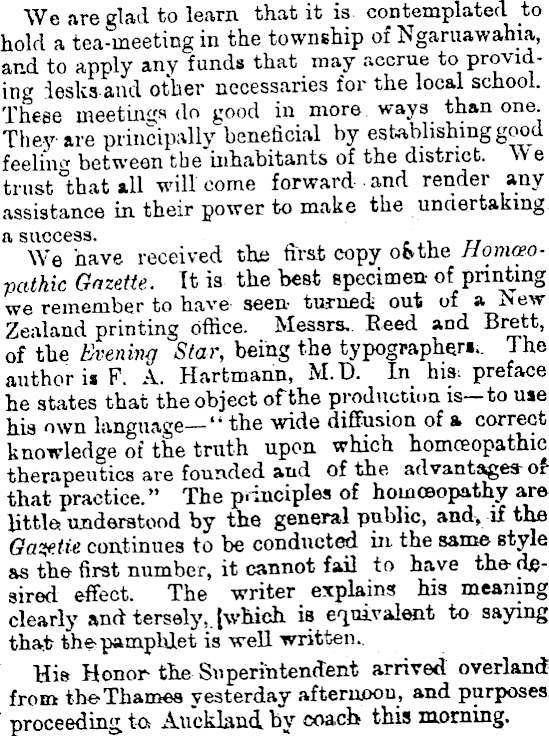 We are glad to learn that it is contemplated to hold a tea-meeting in the township of Ngaruawahia, and to apply any funds that may accrue to providing desks and other necessaries for the local school. These meetings do good in more ways than one. They are principally beneficial by establishing good feeling between the inhabitants of the district. We trust that all will come forward and render any assistance in their power to make the undertaking a success.

We have received the first copy of the Homœopathic Gazette. It is the best specimen of printing we remember to have seen turned out of a New Zealand printing office. Messrs. Reed and Brett, of the Evening Star, being the typographers. The author is F. A. Hartmann, M.D. In his preface he states that the object of the production is—to use his own language—"the wide diffusion of a correct knowledge of the truth upon which homœopathic therapeutics are founded and of the advantages of that practice." The principles of homœopathy are little understood by the general public, and, if the Gazette continues to be conducted in the same style as the first number, it cannot fail to have the desired effect. The writer explains his meaning clearly and tersely, which is equivalent to saying that the pamphlet is well written.

His Honor the Superintendent arrived overland from the Thames yesterday afternoon, and purposes proceeding to Auckland by coach this morning.